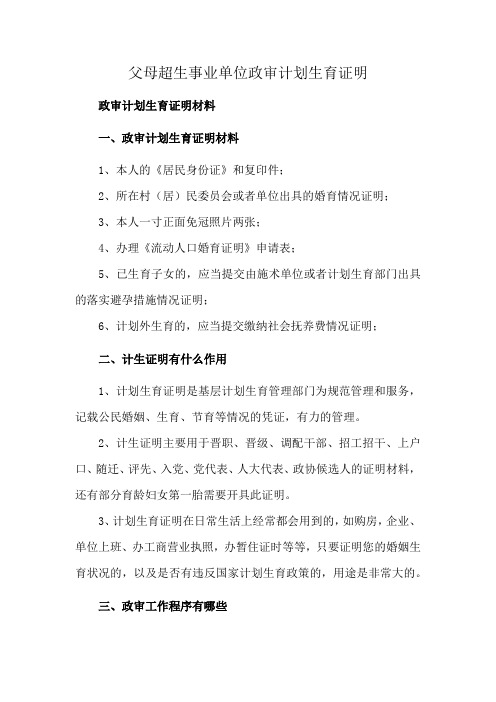 父母超生事业单位政审计划生育证明

政审计划生育证明材料

一、政审计划生育证明材料

1、本人的《居民身份证》和复印件；

2、所在村（居）民委员会或者单位出具的婚育情况证明；

3、本人一寸正面免冠照片两张；

4、办理《流动人口婚育证明》申请表；

5、已生育子女的，应当提交由施术单位或者计划生育部门出具的落实避孕措施情况证明；

6、计划外生育的，应当提交缴纳社会抚养费情况证明；

二、计生证明有什么作用

1、计划生育证明是基层计划生育管理部门为规范管理和服务，记载公民婚姻、生育、节育等情况的凭证，有力的管理。

2、计生证明主要用于晋职、晋级、调配干部、招工招干、上户口、随迁、评先、入党、党代表、人大代表、政协候选人的证明材料，还有部分育龄妇女第一胎需要开具此证明。

3、计划生育证明在日常生活上经常都会用到的，如购房，企业、单位上班、办工商营业执照，办暂住证时等等，只要证明您的婚姻生育状况的，以及是否有违反国家计划生育政策的，用途是非常大的。

三、政审工作程序有哪些